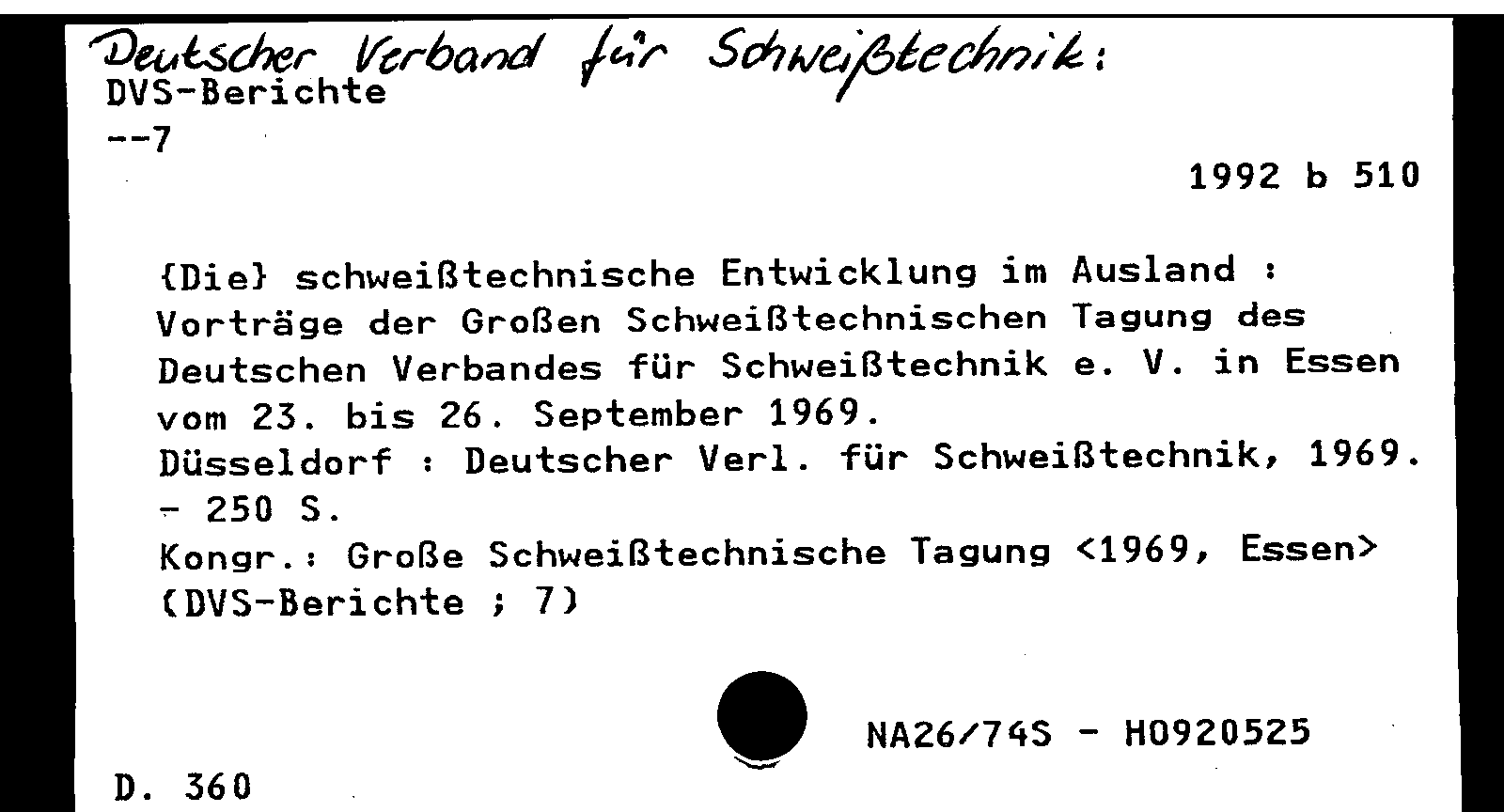 Deutscher Verband für Schweißtechnik:
DVS-Berichte
--7

1992 b 510

{Die} schweißtechnische Entwicklung im Ausland : Vorträge der Großen Schweißtechnischen Tagung des Deutschen Verbandes für Schweißtechnik e. V. in Essen vom 23. bis 26. September 1969.
Düsseldorf : Deutscher Verl. für Schweißtechnik, 1969.
- 250 S.
Kongr.: Große Schweißtechnische Tagung <1969, Essen>
(DVS-Berichte ; 7)

NA26/74S - H0920525

D. 360